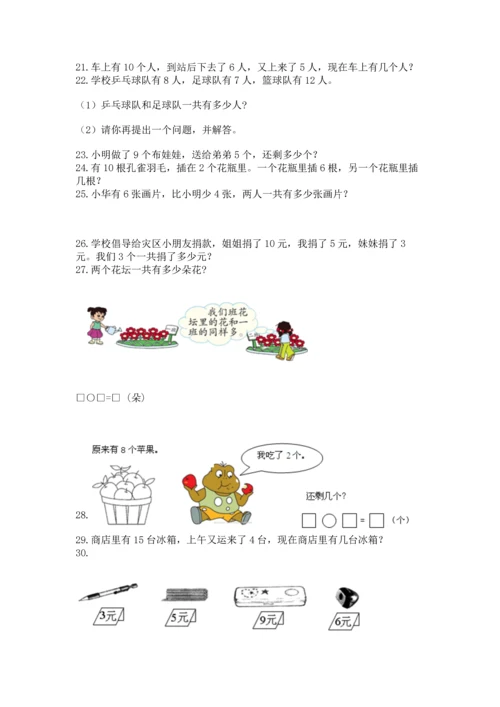 21. 车上有 10 个人，到站后下去了 6 人，又上来了 5 人，现在车上有几个人？
22. 学校乒乓球队有 8 人，足球队有 7 人，篮球队有 12 人。

（1）乒乓球队和足球队一共有多少人？

（2）请你再提出一个问题，并解答。

23. 小明做了 9 个布娃娃，送给弟弟 5 个，还剩多少个？
24. 有 10 根孔雀羽毛，插在 2 个花瓶里。一个花瓶里插 6 根，另一个花瓶里插几根？
25. 小华有 6 张画片，比小明少 4 张，两人一共有多少张画片？

26. 学校倡导给灾区小朋友捐款，姐姐捐了 10 元，我捐了 5 元，妹妹捐了 3 元。我们 3 个一共捐了多少元？
27. 两个花坛一共有多少朵花？

我们班花坛里的花和一班的同样多。

□○□=□（朵）

原来有 8 个苹果。

我吃了 2 个。

还剩几个？

28.

□○□=□（个）

29. 商店里有 15 台冰箱，上午又运来了 4 台，现在商店里有几台冰箱？
30.

3元

5元

9元

6元